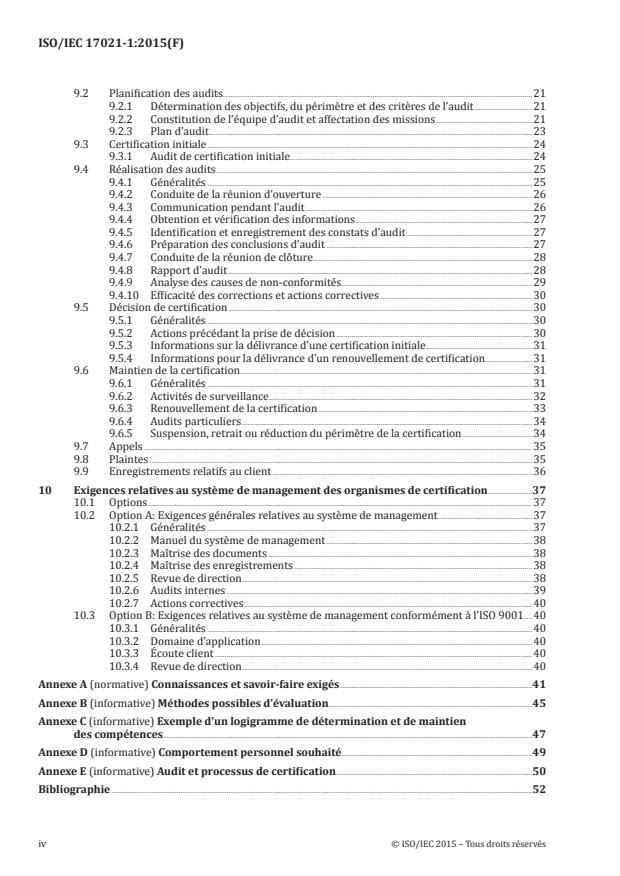 ISO/IEC 17021-1:2015(F)

9.2 Planification des audits 21
9.2.1 Détermination des objectifs, du périmètre et des critères de l'audit 21
9.2.2 Constitution de l'équipe d'audit et affectation des missions 21
9.2.3 Plan d'audit 23
9.3 Certification initiale 24
9.3.1 Audit de certification initiale 24
9.4 Réalisation des audits 25
9.4.1 Généralités 25
9.4.2 Conduite de la réunion d'ouverture 26
9.4.3 Communication pendant l'audit 26
9.4.4 Obtention et vérification des informations 27
9.4.5 Identification et enregistrement des constats d'audit 27
9.4.6 Préparation des conclusions d'audit 27
9.4.7 Conduite de la réunion de clôture 28
9.4.8 Rapport d'audit 28
9.4.9 Analyse des causes de non-conformités 29
9.4.10 Efficacité des corrections et actions correctives 30
9.5 Décision de certification 30
9.5.1 Généralités 30
9.5.2 Actions précédant la prise de décision 30
9.5.3 Informations sur la délivrance d'une certification initiale 31
9.5.4 Informations pour la délivrance d'un renouvellement de certification 31
9.6 Maintien de la certification 31
9.6.1 Généralités 31
9.6.2 Activités de surveillance 32
9.6.3 Renouvellement de la certification 33
9.6.4 Audits particuliers 34
9.6.5 Suspension, retrait ou réduction du périmètre de la certification 34
9.7 Appels 35
9.8 Plaintes 35
9.9 Enregistrements relatifs au client 36

10 Exigences relatives au système de management des organismes de certification 37
10.1 Options 37
10.2 Option A: Exigences générales relatives au système de management 37
10.2.1 Généralités 37
10.2.2 Manuel du système de management 38
10.2.3 Maîtrise des documents 38
10.2.4 Maîtrise des enregistrements 38
10.2.5 Revue de direction 38
10.2.6 Audits internes 39
10.2.7 Actions correctives 40
10.3 Option B: Exigences relatives au système de management conformément à l'ISO 9001 40
10.3.1 Généralités 40
10.3.2 Domaine d'application 40
10.3.3 Écoute client 40
10.3.4 Revue de direction 40

Annexe A (normative) Connaissances et savoir-faire exigés 41

Annexe B (informative) Méthodes possibles d'évaluation 45

Annexe C (informative) Exemple d'un logigramme de détermination et de maintien des compétences 47

Annexe D (informative) Comportement personnel souhaité 49

Annexe E (informative) Audit et processus de certification 50

Bibliographie 52

iv © ISO/IEC 2015 – Tous droits réservés